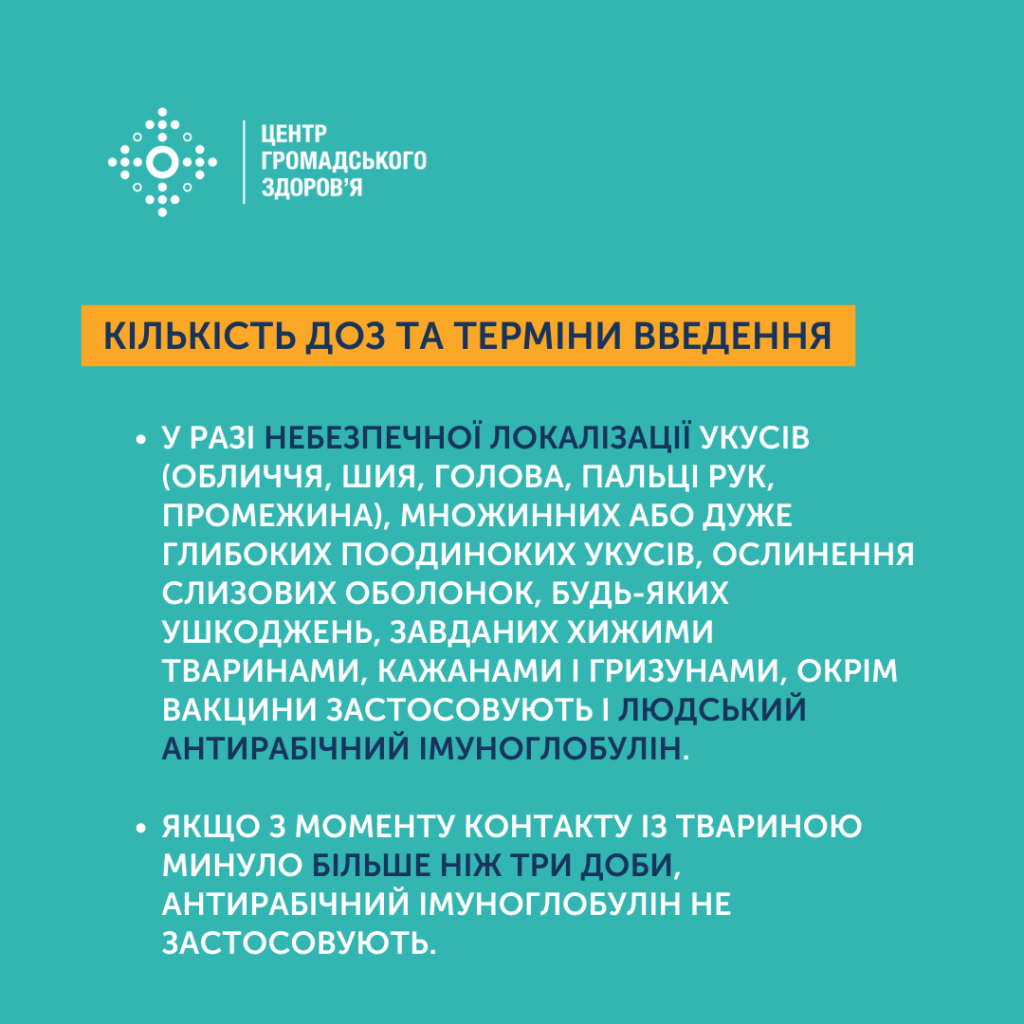 ЦЕНТР ГРОМАДСЬКОГО ЗДОРОВ'Я

КІЛЬКІСТЬ ДОЗ ТА ТЕРМІНИ ВВЕДЕННЯ

• У РАЗІ НЕБЕЗПЕЧНОЇ ЛОКАЛІЗАЦІЇ УКУСІВ (ОБЛИЧЧЯ, ШИЯ, ГОЛОВА, ПАЛЬЦІ РУК, ПРОМЕЖИНА), МНОЖИННИХ АБО ДУЖЕ ГЛИБОКИХ ПООДИНОКИХ УКУСІВ, ОСЛИНЕННЯ СЛИЗОВИХ ОБОЛОНОК, БУДЬ-ЯКИХ УШКОДЖЕНЬ, ЗАВДАНИХ ХИЖИМИ ТВАРИНАМИ, КАЖАНАМИ І ГРИЗУНАМИ, ОКРІМ ВАКЦИНИ ЗАСТОСОВУЮТЬ І ЛЮДСЬКИЙ АНТИРАБІЧНИЙ ІМУНОГЛОБУЛІН.

• ЯКЩО З МОМЕНТУ КОНТАКТУ ІЗ ТВАРИНОЮ МИНУЛО БІЛЬШЕ НІЖ ТРИ ДОБИ, АНТИРАБІЧНИЙ ІМУНОГЛОБУЛІН НЕ ЗАСТОСОВУЮТЬ.